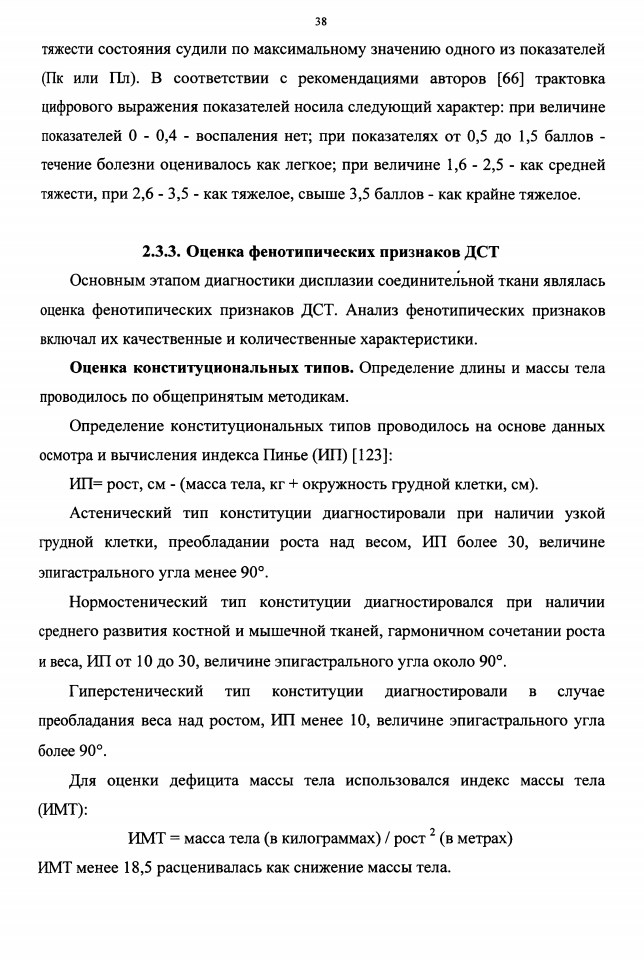 38

тяжести состояния судили по максимальному значению одного из показателей (Пк или Пл). В соответствии с рекомендациями авторов [66] трактовка цифрового выражения показателей носила следующий характер: при величине показателей 0 - 0,4 - воспаления нет; при показателях от 0,5 до 1,5 баллов - течение болезни оценивалось как легкое; при величине 1,6 - 2,5 - как средней тяжести, при 2,6 - 3,5 - как тяжелое, свыше 3,5 баллов - как крайне тяжелое.

2.3.3. Оценка фенотипических признаков ДСТ

Основным этапом диагностики дисплазии соединительной ткани являлась оценка фенотипических признаков ДСТ. Анализ фенотипических признаков включал их качественные и количественные характеристики.

Оценка конституциональных типов. Определение длины и массы тела проводилось по общепринятым методикам.

Определение конституциональных типов проводилось на основе данных осмотра и вычисления индекса Пинье (ИП) [123]:

ИП= рост, см - (масса тела, кг + окружность грудной клетки, см).

Астенический тип конституции диагностировали при наличии узкой грудной клетки, преобладании роста над весом, ИП более 30, величине эпигастрального угла менее 90°.

Нормостенический тип конституции диагностировался при наличии среднего развития костной и мышечной тканей, гармоничном сочетании роста и веса, ИП от 10 до 30, величине эпигастрального угла около 90°.

Гиперстенический тип конституции диагностировали в случае преобладания веса над ростом, ИП менее 10, величине эпигастрального угла более 90°.

Для оценки дефицита массы тела использовался индекс массы тела (ИМТ):

ИМТ = масса тела (в килограммах) / рост $^2$ (в метрах)

ИМТ менее 18,5 расценивалась как снижение массы тела.